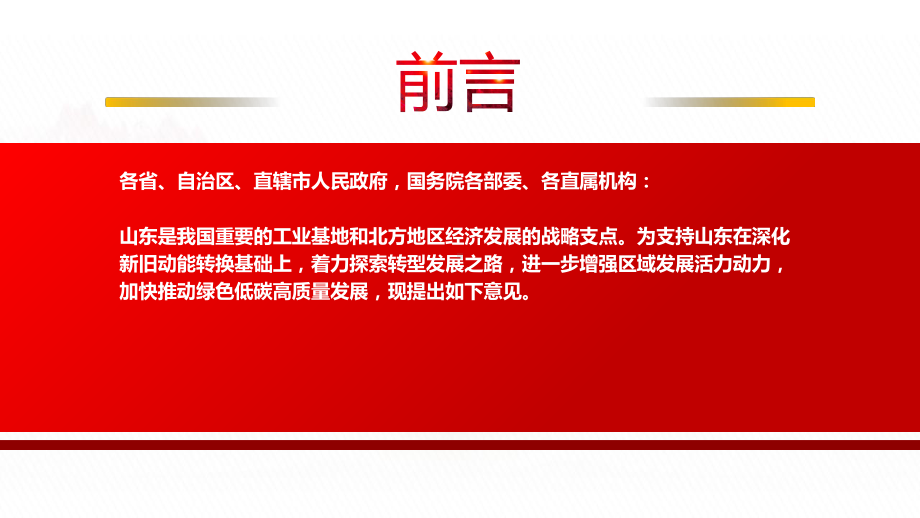 前言

各省、自治区、直辖市人民政府，国务院各部委、各直属机构：

山东是我国重要的工业基地和北方地区经济发展的战略支点。为支持山东在深化新旧动能转换基础上，着力探索转型发展之路，进一步增强区域发展活力动力，加快推动绿色低碳高质量发展，现提出如下意见。